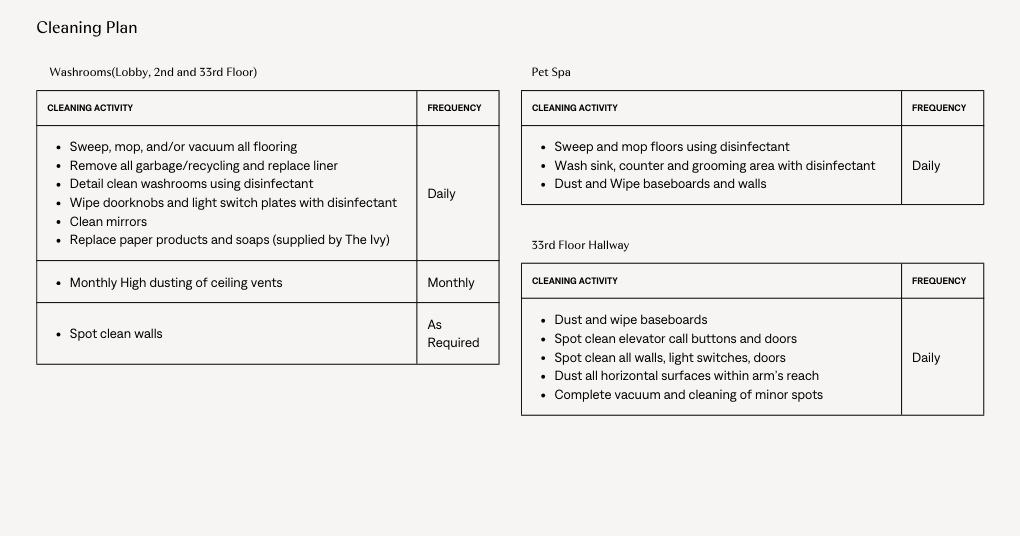 Cleaning Plan

Washrooms(Lobby, 2nd and 33rd Floor)

| CLEANING ACTIVITY | FREQUENCY |
|---|---|
| • Sweep, mop, and/or vacuum all flooring • Remove all garbage/recycling and replace liner • Detail clean washrooms using disinfectant • Wipe doorknobs and light switch plates with disinfectant • Clean mirrors • Replace paper products and soaps (supplied by The Ivy) | Daily |
| • Monthly High dusting of ceiling vents | Monthly |
| • Spot clean walls | As Required |

Pet Spa

| CLEANING ACTIVITY | FREQUENCY |
|---|---|
| • Sweep and mop floors using disinfectant • Wash sink, counter and grooming area with disinfectant • Dust and Wipe baseboards and walls | Daily |

33rd Floor Hallway

| CLEANING ACTIVITY | FREQUENCY |
|---|---|
| • Dust and wipe baseboards • Spot clean elevator call buttons and doors • Spot clean all walls, light switches, doors • Dust all horizontal surfaces within arm's reach • Complete vacuum and cleaning of minor spots | Daily |